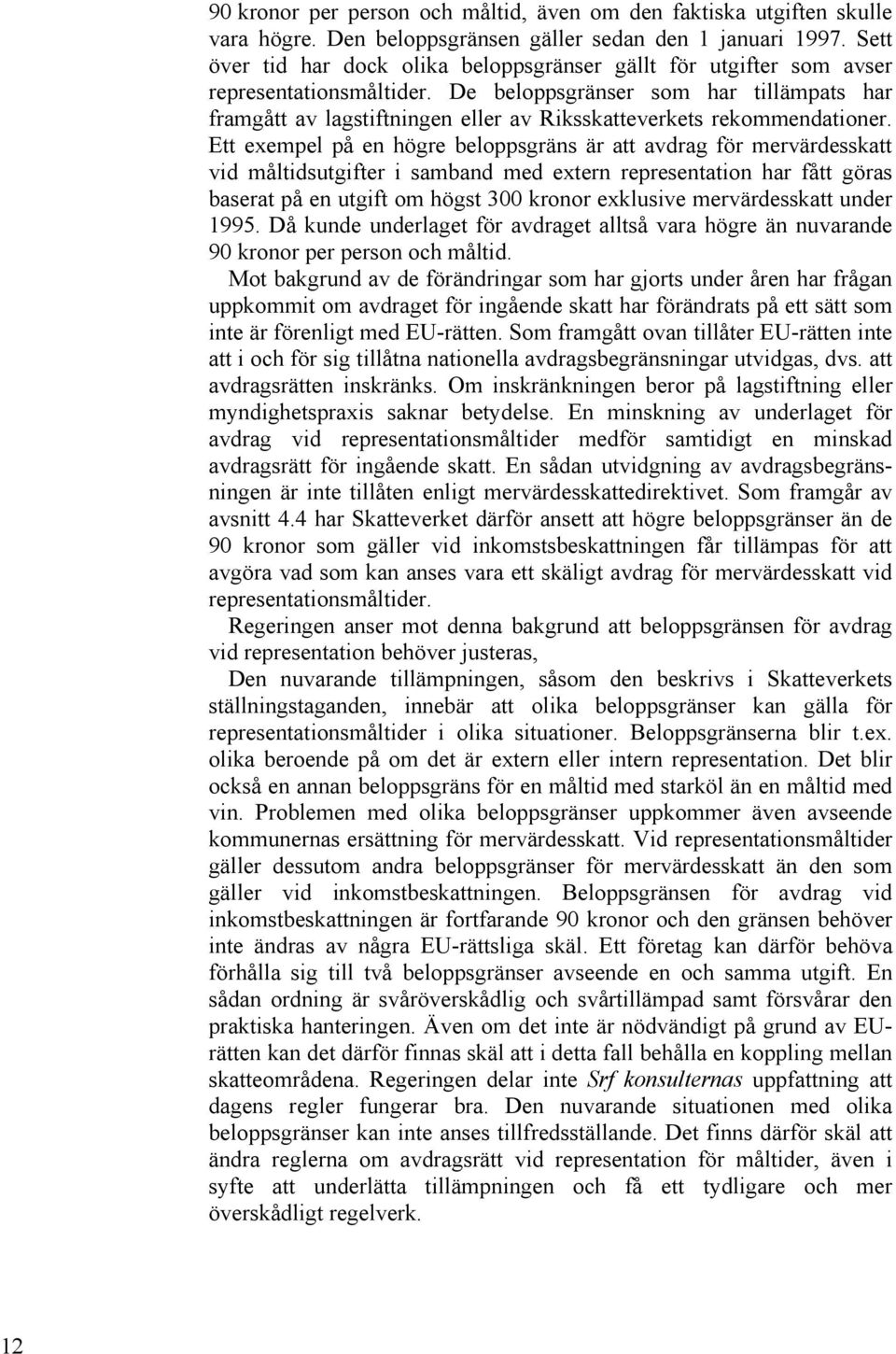 90 kronor per person och måltid, även om den faktiska utgiften skulle vara högre. Den beloppsgränsen gäller sedan den 1 januari 1997. Sett över tid har dock olika beloppsgränser gällt för utgifter som avser representationsmåltider. De beloppsgränser som har tillämpats har framgått av lagstiftningen eller av Riksskatteverkets rekommendationer. Ett exempel på en högre beloppsgräns är att avdrag för mervärdesskatt vid måltidsutgifter i samband med extern representation har fått göras baserat på en utgift om högst 300 kronor exklusive mervärdesskatt under 1995. Då kunde underlaget för avdraget alltså vara högre än nuvarande 90 kronor per person och måltid.

Mot bakgrund av de förändringar som har gjorts under åren har frågan uppkommit om avdraget för ingående skatt har förändrats på ett sätt som inte är förenligt med EU-rätten. Som framgått ovan tillåter EU-rätten inte att i och för sig tillåtna nationella avdragsbegränsningar utvidgas, dvs. att avdragsrätten inskränks. Om inskränkningen beror på lagstiftning eller myndighetspraxis saknar betydelse. En minskning av underlaget för avdrag vid representationsmåltider medför samtidigt en minskad avdragsrätt för ingående skatt. En sådan utvidgning av avdragsbegränsningen är inte tillåten enligt mervärdesskattedirektivet. Som framgår av avsnitt 4.4 har Skatteverket därför ansett att högre beloppsgränser än de 90 kronor som gäller vid inkomstsbeskattningen får tillämpas för att avgöra vad som kan anses vara ett skäligt avdrag för mervärdesskatt vid representationsmåltider.

Regeringen anser mot denna bakgrund att beloppsgränsen för avdrag vid representation behöver justeras,

Den nuvarande tillämpningen, såsom den beskrivs i Skatteverkets ställningstaganden, innebär att olika beloppsgränser kan gälla för representationsmåltider i olika situationer. Beloppsgränserna blir t.ex. olika beroende på om det är extern eller intern representation. Det blir också en annan beloppsgräns för en måltid med starköl än en måltid med vin. Problemen med olika beloppsgränser uppkommer även avseende kommunernas ersättning för mervärdesskatt. Vid representationsmåltider gäller dessutom andra beloppsgränser för mervärdesskatt än den som gäller vid inkomstbeskattningen. Beloppsgränsen för avdrag vid inkomstbeskattningen är fortfarande 90 kronor och den gränsen behöver inte ändras av några EU-rättsliga skäl. Ett företag kan därför behöva förhålla sig till två beloppsgränser avseende en och samma utgift. En sådan ordning är svåröverskådlig och svårtillämpad samt försvårar den praktiska hanteringen. Även om det inte är nödvändigt på grund av EU-rätten kan det därför finnas skäl att i detta fall behålla en koppling mellan skatteområdena. Regeringen delar inte Srf konsulternas uppfattning att dagens regler fungerar bra. Den nuvarande situationen med olika beloppsgränser kan inte anses tillfredsställande. Det finns därför skäl att ändra reglerna om avdragsrätt vid representation för måltider, även i syfte att underlätta tillämpningen och få ett tydligare och mer överskådligt regelverk.

12